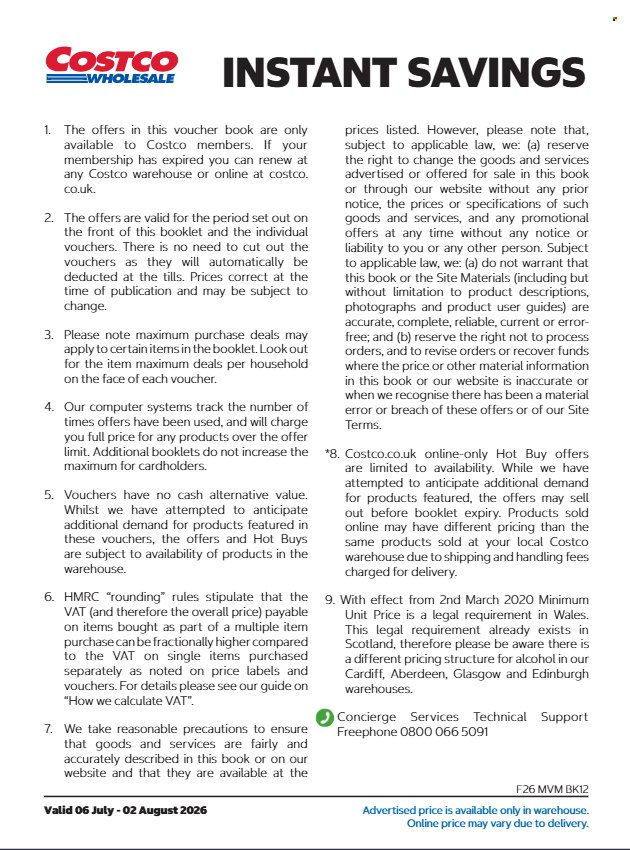 COSTCO WHOLESALE

INSTANT SAVINGS

1. The offers in this voucher book are only available to Costco members. If your membership has expired you can renew at any Costco warehouse or online at costco.co.uk.

2. The offers are valid for the period set out on the front of this booklet and the individual vouchers. There is no need to cut out the vouchers as they will automatically be deducted at the tills. Prices correct at the time of publication and may be subject to change.

3. Please note maximum purchase deals may apply to certain items in the booklet. Look out for the item maximum deals per household on the face of each voucher.

4. Our computer systems track the number of times offers have been used, and will charge you full price for any products over the offer limit. Additional booklets do not increase the maximum for cardholders.

5. Vouchers have no cash alternative value. Whilst we have attempted to anticipate additional demand for products featured in these vouchers, the offers and Hot Buys are subject to availability of products in the warehouse.

6. HMRC "rounding" rules stipulate that the VAT (and therefore the overall price) payable on items bought as part of a multiple item purchase can be fractionally higher compared to the VAT on single items purchased separately as noted on price labels and vouchers. For details please see our guide on "How we calculate VAT".

7. We take reasonable precautions to ensure that goods and services are fairly and accurately described in this book or on our website and that they are available at the prices listed. However, please note that, subject to applicable law, we: (a) reserve the right to change the goods and services advertised or offered for sale in this book or through our website without any prior notice, the prices or specifications of such goods and services, and any promotional offers at any time without any notice or liability to you or any other person. Subject to applicable law, we: (a) do not warrant that this book or the Site Materials (including but without limitation to product descriptions, photographs and product user guides) are accurate, complete, reliable, current or error-free; and (b) reserve the right not to process orders, and to revise orders or recover funds where the price or other material information in this book or our website is inaccurate or when we recognise there has been a material error or breach of these offers or of our Site Terms.

*8. Costco.co.uk online-only Hot Buy offers are limited to availability. While we have attempted to anticipate additional demand for products featured, the offers may sell out before booklet expiry. Products sold online may have different pricing than the same products sold at your local Costco warehouse due to shipping and handling fees charged for delivery.

9. With effect from 2nd March 2020 Minimum Unit Price is a legal requirement in Wales. This legal requirement already exists in Scotland, therefore please be aware there is a different pricing structure for alcohol in our Cardiff, Aberdeen, Glasgow and Edinburgh warehouses.

Concierge Services Technical Support Freephone 0800 066 5091

F26 MVM BK12

Valid 06 July - 02 August 2026

Advertised price is available only in warehouse.
Online price may vary due to delivery.